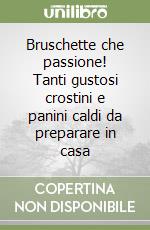 unilibro

Bruschette che passione! Tanti gustosi crostini e panini caldi da preparare in casa

COPERTINA NON DISPONIBILE